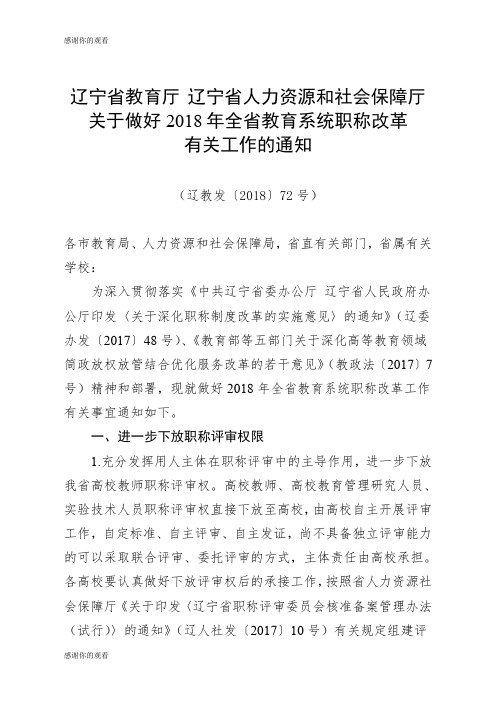 感谢你的观看

辽宁省教育厅 辽宁省人力资源和社会保障厅
关于做好 2018 年全省教育系统职称改革
有关工作的通知

（辽教发〔2018〕72 号）

各市教育局、人力资源和社会保障局，省直有关部门，省属有关学校：

为深入贯彻落实《中共辽宁省委办公厅 辽宁省人民政府办公厅印发〈关于深化职称制度改革的实施意见〉的通知》（辽委办发〔2017〕48 号）、《教育部等五部门关于深化高等教育领域简政放权放管结合优化服务改革的若干意见》（教政法〔2017〕7 号）精神和部署，现就做好 2018 年全省教育系统职称改革工作有关事宜通知如下。

一、进一步下放职称评审权限

1.充分发挥用人主体在职称评审中的主导作用，进一步下放我省高校教师职称评审权。高校教师、高校教育管理研究人员、实验技术人员职称评审权直接下放至高校，由高校自主开展评审工作，自定标准、自主评审、自主发证，尚不具备独立评审能力的可以采取联合评审、委托评审的方式，主体责任由高校承担。各高校要认真做好下放评审权后的承接工作，按照省人力资源社会保障厅《关于印发〈辽宁省职称评审委员会核准备案管理办法（试行）〉的通知》（辽人社发〔2017〕10 号）有关规定组建评

感谢你的观看